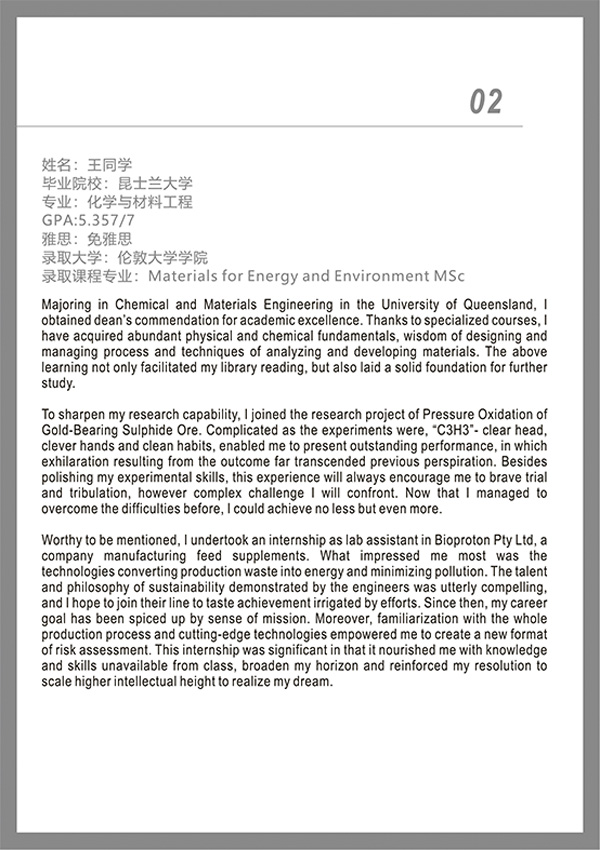 02

姓名：王同学
毕业院校：昆士兰大学
专业：化学与材料工程
GPA:5.357/7
雅思：免雅思
录取大学：伦敦大学学院
录取课程专业：Materials for Energy and Environment MSc

Majoring in Chemical and Materials Engineering in the University of Queensland, I obtained dean's commendation for academic excellence. Thanks to specialized courses, I have acquired abundant physical and chemical fundamentals, wisdom of designing and managing process and techniques of analyzing and developing materials. The above learning not only facilitated my library reading, but also laid a solid foundation for further study.

To sharpen my research capability, I joined the research project of Pressure Oxidation of Gold-Bearing Sulphide Ore. Complicated as the experiments were, "C3H3"- clear head, clever hands and clean habits, enabled me to present outstanding performance, in which exhilaration resulting from the outcome far transcended previous perspiration. Besides polishing my experimental skills, this experience will always encourage me to brave trial and tribulation, however complex challenge I will confront. Now that I managed to overcome the difficulties before, I could achieve no less but even more.

Worthy to be mentioned, I undertook an internship as lab assistant in Bioproton Pty Ltd, a company manufacturing feed supplements. What impressed me most was the technologies converting production waste into energy and minimizing pollution. The talent and philosophy of sustainability demonstrated by the engineers was utterly compelling, and I hope to join their line to taste achievement irrigated by efforts. Since then, my career goal has been spiced up by sense of mission. Moreover, familiarization with the whole production process and cutting-edge technologies empowered me to create a new format of risk assessment. This internship was significant in that it nourished me with knowledge and skills unavailable from class, broaden my horizon and reinforced my resolution to scale higher intellectual height to realize my dream.